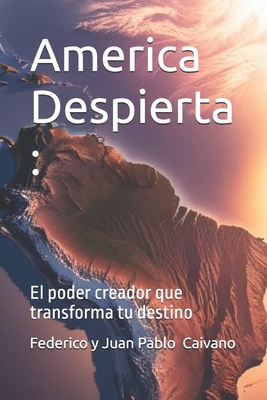 America Despierta
:

El poder creador que transforma tu destino

Federico y Juan Pablo Caivano